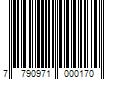 7 790971 000170